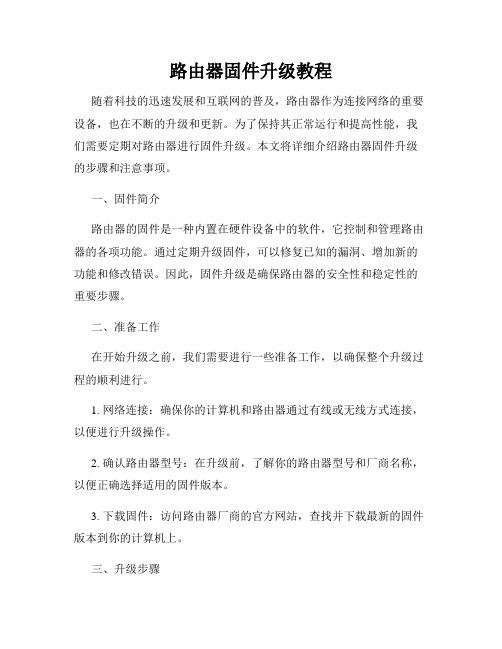 路由器固件升级教程

随着科技的迅速发展和互联网的普及，路由器作为连接网络的重要设备，也在不断的升级和更新。为了保持其正常运行和提高性能，我们需要定期对路由器进行固件升级。本文将详细介绍路由器固件升级的步骤和注意事项。

一、固件简介

路由器的固件是一种内置在硬件设备中的软件，它控制和管理路由器的各项功能。通过定期升级固件，可以修复已知的漏洞、增加新的功能和修改错误。因此，固件升级是确保路由器的安全性和稳定性的重要步骤。

二、准备工作

在开始升级之前，我们需要进行一些准备工作，以确保整个升级过程的顺利进行。

1. 网络连接：确保你的计算机和路由器通过有线或无线方式连接，以便进行升级操作。

2. 确认路由器型号：在升级前，了解你的路由器型号和厂商名称，以便正确选择适用的固件版本。

3. 下载固件：访问路由器厂商的官方网站，查找并下载最新的固件版本到你的计算机上。

三、升级步骤